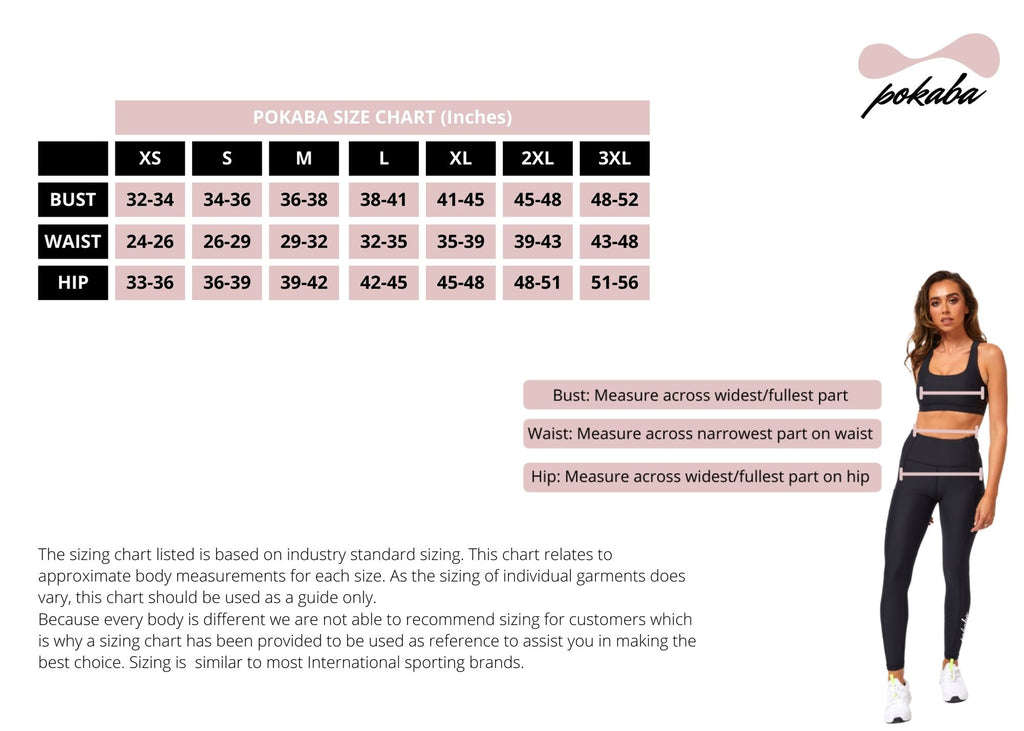 pokaba

POKABA SIZE CHART (Inches)

| | XS | S | M | L | XL | 2XL | 3XL |
|---|---|---|---|---|---|---|---|
| BUST | 32-34 | 34-36 | 36-38 | 38-41 | 41-45 | 45-48 | 48-52 |
| WAIST | 24-26 | 26-29 | 29-32 | 32-35 | 35-39 | 39-43 | 43-48 |
| HIP | 33-36 | 36-39 | 39-42 | 42-45 | 45-48 | 48-51 | 51-56 |

Bust: Measure across widest/fullest part

Waist: Measure across narrowest part on waist

Hip: Measure across widest/fullest part on hip

The sizing chart listed is based on industry standard sizing. This chart relates to approximate body measurements for each size. As the sizing of individual garments does vary, this chart should be used as a guide only.
Because every body is different we are not able to recommend sizing for customers which is why a sizing chart has been provided to be used as reference to assist you in making the best choice. Sizing is similar to most International sporting brands.

pokaba